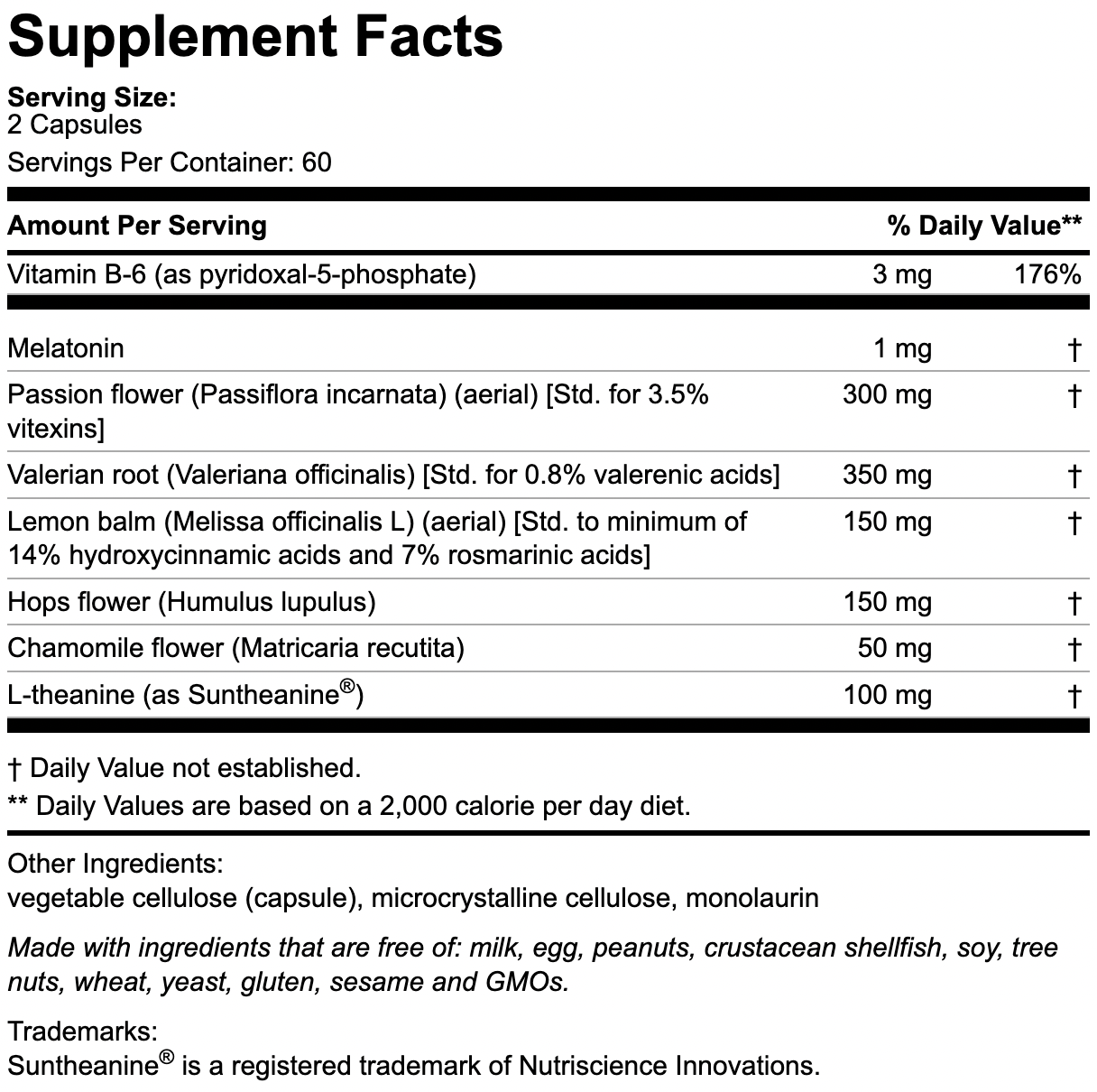 Supplement Facts

Serving Size:
2 Capsules
Servings Per Container: 60

| Amount Per Serving | | % Daily Value** |
|---|---|---|
| Vitamin B-6 (as pyridoxal-5-phosphate) | 3 mg | 176% |
| Melatonin | 1 mg | † |
| Passion flower (Passiflora incarnata) (aerial) [Std. for 3.5% vitexins] | 300 mg | † |
| Valerian root (Valeriana officinalis) [Std. for 0.8% valerenic acids] | 350 mg | † |
| Lemon balm (Melissa officinalis L) (aerial) [Std. to minimum of 14% hydroxycinnamic acids and 7% rosmarinic acids] | 150 mg | † |
| Hops flower (Humulus lupulus) | 150 mg | † |
| Chamomile flower (Matricaria recutita) | 50 mg | † |
| L-theanine (as Suntheanine®) | 100 mg | † |

† Daily Value not established.
** Daily Values are based on a 2,000 calorie per day diet.

Other Ingredients:
vegetable cellulose (capsule), microcrystalline cellulose, monolaurin

Made with ingredients that are free of: milk, egg, peanuts, crustacean shellfish, soy, tree nuts, wheat, yeast, gluten, sesame and GMOs.

Trademarks:
Suntheanine® is a registered trademark of Nutriscience Innovations.